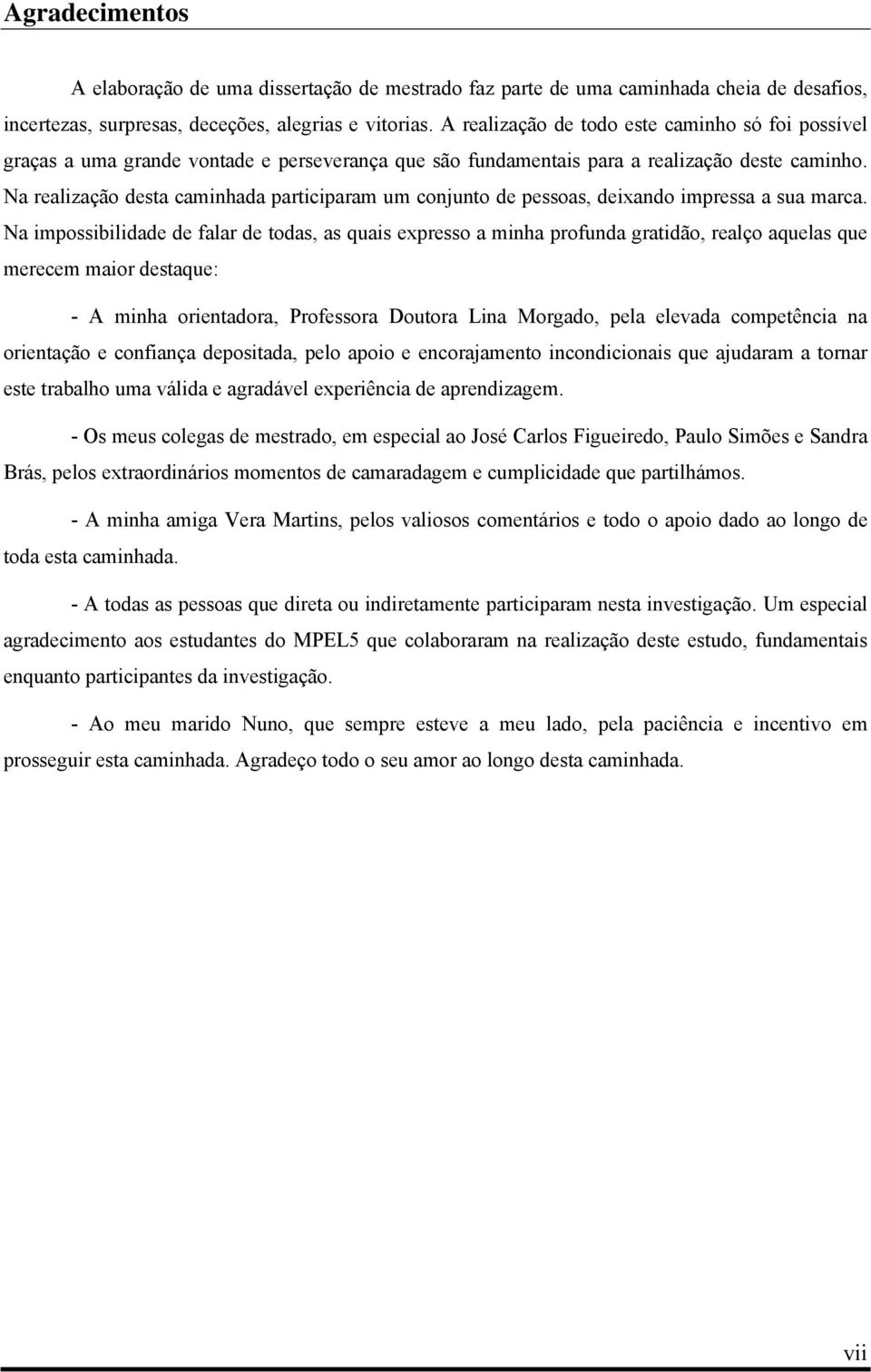 Agradecimentos

A elaboração de uma dissertação de mestrado faz parte de uma caminhada cheia de desafios, incertezas, surpresas, deceções, alegrias e vitorias. A realização de todo este caminho só foi possível graças a uma grande vontade e perseverança que são fundamentais para a realização deste caminho. Na realização desta caminhada participaram um conjunto de pessoas, deixando impressa a sua marca. Na impossibilidade de falar de todas, as quais expresso a minha profunda gratidão, realço aquelas que merecem maior destaque:

- A minha orientadora, Professora Doutora Lina Morgado, pela elevada competência na orientação e confiança depositada, pelo apoio e encorajamento incondicionais que ajudaram a tornar este trabalho uma válida e agradável experiência de aprendizagem.

- Os meus colegas de mestrado, em especial ao José Carlos Figueiredo, Paulo Simões e Sandra Brás, pelos extraordinários momentos de camaradagem e cumplicidade que partilhámos.

- A minha amiga Vera Martins, pelos valiosos comentários e todo o apoio dado ao longo de toda esta caminhada.

- A todas as pessoas que direta ou indiretamente participaram nesta investigação. Um especial agradecimento aos estudantes do MPEL5 que colaboraram na realização deste estudo, fundamentais enquanto participantes da investigação.

- Ao meu marido Nuno, que sempre esteve a meu lado, pela paciência e incentivo em prosseguir esta caminhada. Agradeço todo o seu amor ao longo desta caminhada.

vii